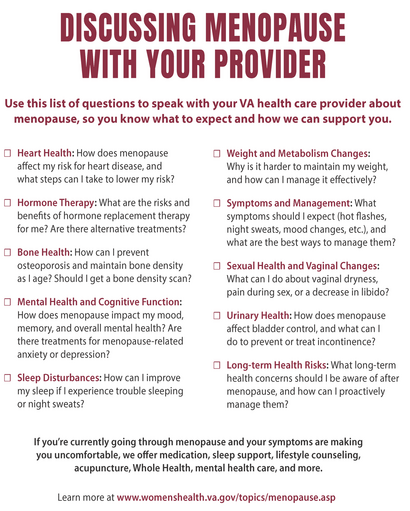 DISCUSSING MENOPAUSE WITH YOUR PROVIDER

Use this list of questions to speak with your VA health care provider about menopause, so you know what to expect and how we can support you.

☐ Heart Health: How does menopause affect my risk for heart disease, and what steps can I take to lower my risk?

☐ Hormone Therapy: What are the risks and benefits of hormone replacement therapy for me? Are there alternative treatments?

☐ Bone Health: How can I prevent osteoporosis and maintain bone density as I age? Should I get a bone density scan?

☐ Mental Health and Cognitive Function: How does menopause impact my mood, memory, and overall mental health? Are there treatments for menopause-related anxiety or depression?

☐ Sleep Disturbances: How can I improve my sleep if I experience trouble sleeping or night sweats?

☐ Weight and Metabolism Changes: Why is it harder to maintain my weight, and how can I manage it effectively?

☐ Symptoms and Management: What symptoms should I expect (hot flashes, night sweats, mood changes, etc.), and what are the best ways to manage them?

☐ Sexual Health and Vaginal Changes: What can I do about vaginal dryness, pain during sex, or a decrease in libido?

☐ Urinary Health: How does menopause affect bladder control, and what can I do to prevent or treat incontinence?

☐ Long-term Health Risks: What long-term health concerns should I be aware of after menopause, and how can I proactively manage them?

If you're currently going through menopause and your symptoms are making you uncomfortable, we offer medication, sleep support, lifestyle counseling, acupuncture, Whole Health, mental health care, and more.

Learn more at www.womenshealth.va.gov/topics/menopause.asp